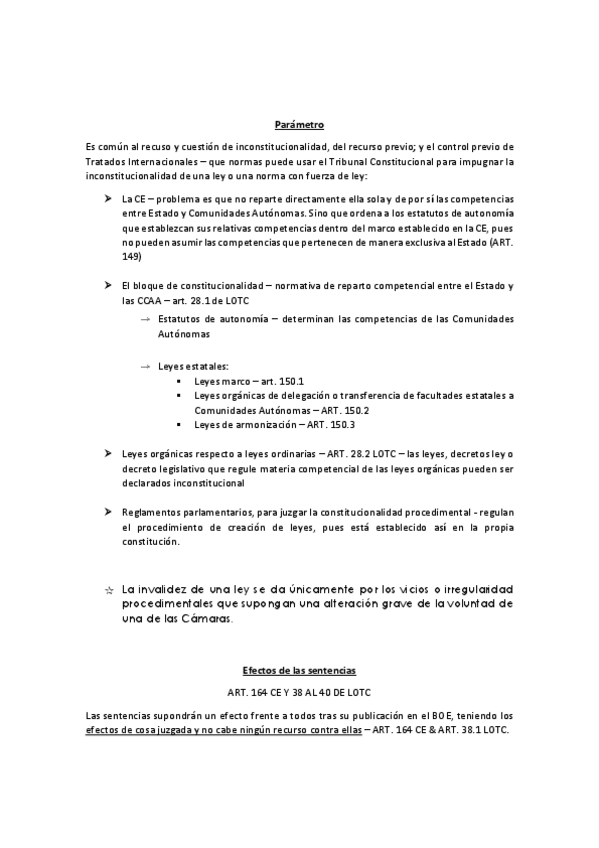 Parámetro

Es común al recuso y cuestión de inconstitucionalidad, del recurso previo; y el control previo de Tratados Internacionales – que normas puede usar el Tribunal Constitucional para impugnar la inconstitucionalidad de una ley o una norma con fuerza de ley:

➤ La CE – problema es que no reparte directamente ella sola y de por sí las competencias entre Estado y Comunidades Autónomas. Sino que ordena a los estatutos de autonomía que establezcan sus relativas competencias dentro del marco establecido en la CE, pues no pueden asumir las competencias que pertenecen de manera exclusiva al Estado (ART. 149)

➤ El bloque de constitucionalidad – normativa de reparto competencial entre el Estado y las CCAA – art. 28.1 de LOTC

→ Estatutos de autonomía – determinan las competencias de las Comunidades Autónomas

→ Leyes estatales:
▪ Leyes marco – art. 150.1
▪ Leyes orgánicas de delegación o transferencia de facultades estatales a Comunidades Autónomas – ART. 150.2
▪ Leyes de armonización – ART. 150.3

➤ Leyes orgánicas respecto a leyes ordinarias – ART. 28.2 LOTC – las leyes, decretos ley o decreto legislativo que regule materia competencial de las leyes orgánicas pueden ser declarados inconstitucional

➤ Reglamentos parlamentarios, para juzgar la constitucionalidad procedimental - regulan el procedimiento de creación de leyes, pues está establecido así en la propia constitución.

☆ La invalidez de una ley se da únicamente por los vicios o irregularidad procedimentales que supongan una alteración grave de la voluntad de una de las Cámaras.

Efectos de las sentencias

ART. 164 CE Y 38 AL 40 DE LOTC

Las sentencias supondrán un efecto frente a todos tras su publicación en el BOE, teniendo los efectos de cosa juzgada y no cabe ningún recurso contra ellas – ART. 164 CE & ART. 38.1 LOTC.